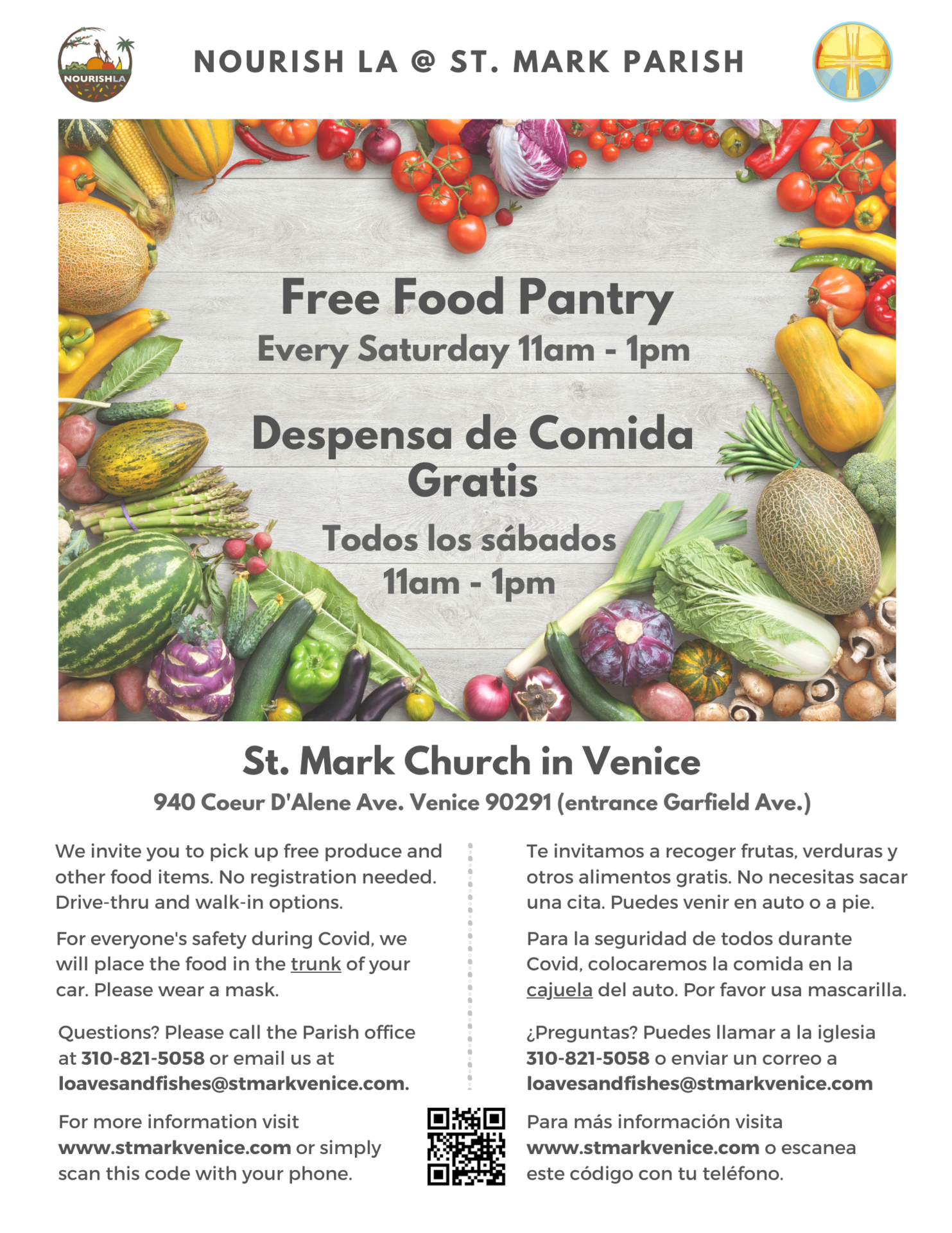 NOURISHLA

NOURISH LA @ ST. MARK PARISH

Free Food Pantry

Every Saturday 11am - 1pm

Despensa de Comida Gratis

Todos los sábados 11am - 1pm

St. Mark Church in Venice

940 Coeur D'Alene Ave. Venice 90291 (entrance Garfield Ave.)

We invite you to pick up free produce and other food items. No registration needed. Drive-thru and walk-in options.

For everyone's safety during Covid, we will place the food in the trunk of your car. Please wear a mask.

Questions? Please call the Parish office at 310-821-5058 or email us at loavesandfishes@stmarkvenice.com.

For more information visit www.stmarkvenice.com or simply scan this code with your phone.

Te invitamos a recoger frutas, verduras y otros alimentos gratis. No necesitas sacar una cita. Puedes venir en auto o a pie.

Para la seguridad de todos durante Covid, colocaremos la comida en la cajuela del auto. Por favor usa mascarilla.

¿Preguntas? Puedes llamar a la iglesia 310-821-5058 o enviar un correo a loavesandfishes@stmarkvenice.com

Para más información visita www.stmarkvenice.com o escanea este código con tu teléfono.